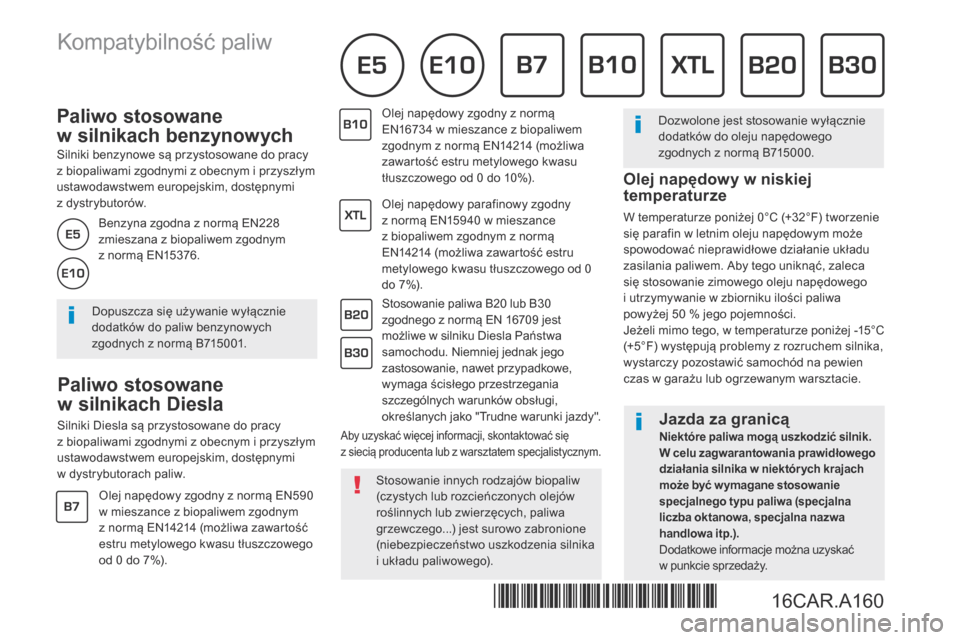 Kompatybilność paliw

E5 E10 B7 B10 XTL B20 B30

Paliwo stosowane w silnikach benzynowych
Silniki benzynowe są przystosowane do pracy z biopaliwami zgodnymi z obecnym i przyszłym ustawodawstwem europejskim, dostępnymi z dystrybutorów.

E5
E10
Benzyna zgodna z normą EN228 zmieszana z biopaliwem zgodnym z normą EN15376.

Dopuszcza się używanie wyłącznie dodatków do paliw benzynowych zgodnych z normą B715001.

Paliwo stosowane w silnikach Diesla
Silniki Diesla są przystosowane do pracy z biopaliwami zgodnymi z obecnym i przyszłym ustawodawstwem europejskim, dostępnymi w dystrybutorach paliw.

B7
Olej napędowy zgodny z normą EN590 w mieszance z biopaliwem zgodnym z normą EN14214 (możliwa zawartość estru metylowego kwasu tłuszczowego od 0 do 7%).

B10
Olej napędowy zgodny z normą EN16734 w mieszance z biopaliwem zgodnym z normą EN14214 (możliwa zawartość estru metylowego kwasu tłuszczowego od 0 do 10%).

XTL
Olej napędowy parafinowy zgodny z normą EN15940 w mieszance z biopaliwem zgodnym z normą EN14214 (możliwa zawartość estru metylowego kwasu tłuszczowego od 0 do 7%).

B20
B30
Stosowanie paliwa B20 lub B30 zgodnego z normą EN 16709 jest możliwe w silniku Diesla Państwa samochodu. Niemniej jednak jego zastosowanie, nawet przypadkowe, wymaga ścisłego przestrzegania szczególnych warunków obsługi, określanych jako "Trudne warunki jazdy".
Aby uzyskać więcej informacji, skontaktować się z siecią producenta lub z warsztatem specjalistycznym.

Stosowanie innych rodzajów biopaliw (czystych lub rozcieńczonych olejów roślinnych lub zwierzęcych, paliwa grzewczego...) jest surowo zabronione (niebezpieczeństwo uszkodzenia silnika i układu paliwowego).

Dozwolone jest stosowanie wyłącznie dodatków do oleju napędowego zgodnych z normą B715000.

Olej napędowy w niskiej temperaturze
W temperaturze poniżej 0°C (+32°F) tworzenie się parafin w letnim oleju napędowym może spowodować nieprawidłowe działanie układu zasilania paliwem. Aby tego uniknąć, zaleca się stosowanie zimowego oleju napędowego i utrzymywanie w zbiorniku ilości paliwa powyżej 50 % jego pojemności.
Jeżeli mimo tego, w temperaturze poniżej -15°C (+5°F) występują problemy z rozruchem silnika, wystarczy pozostawić samochód na pewien czas w garażu lub ogrzewanym warsztacie.

Jazda za granicą
Niektóre paliwa mogą uszkodzić silnik. W celu zagwarantowania prawidłowego działania silnika w niektórych krajach może być wymagane stosowanie specjalnego typu paliwa (specjalna liczba oktanowa, specjalna nazwa handlowa itp.).
Dodatkowe informacje można uzyskać w punkcie sprzedaży.

16CAR.A160

carmanualsonline.info